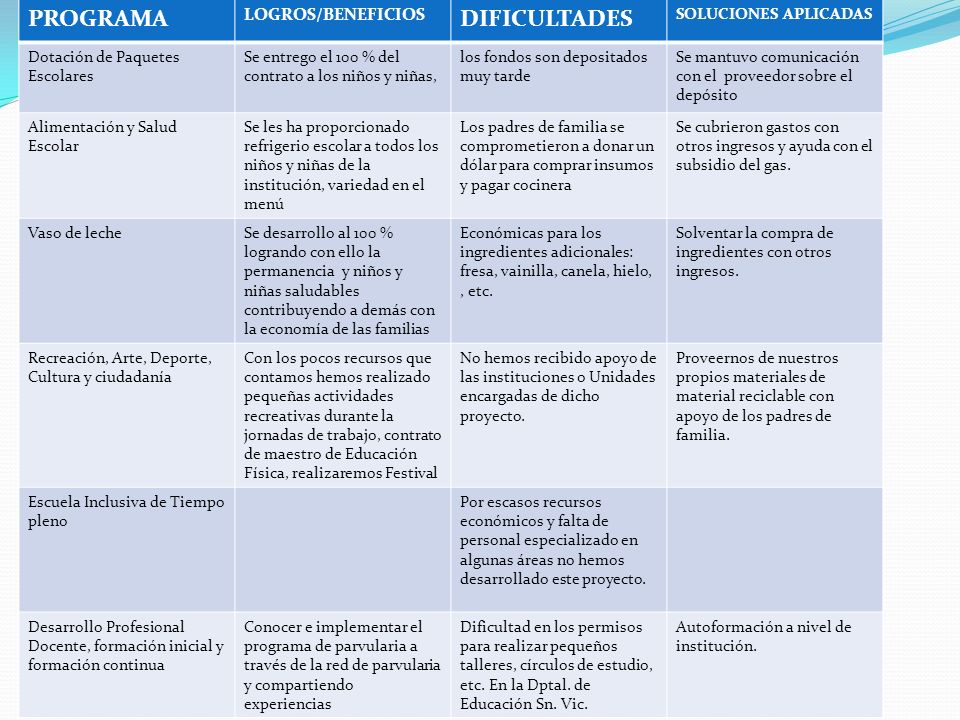 | PROGRAMA | LOGROS/BENEFICIOS | DIFICULTADES | SOLUCIONES APLICADAS |
|---|---|---|---|
| Dotación de Paquetes Escolares | Se entrego el 100 % del contrato a los niños y niñas, | los fondos son depositados muy tarde | Se mantuvo comunicación con el proveedor sobre el depósito |
| Alimentación y Salud Escolar | Se les ha proporcionado refrigerio escolar a todos los niños y niñas de la institución, variedad en el menú | Los padres de familia se comprometieron a donar un dólar para comprar insumos y pagar cocinera | Se cubrieron gastos con otros ingresos y ayuda con el subsidio del gas. |
| Vaso de leche | Se desarrollo al 100 % logrando con ello la permanencia y niños y niñas saludables contribuyendo a demás con la economía de las familias | Económicas para los ingredientes adicionales: fresa, vainilla, canela, hielo, , etc. | Solventar la compra de ingredientes con otros ingresos. |
| Recreación, Arte, Deporte, Cultura y ciudadanía | Con los pocos recursos que contamos hemos realizado pequeñas actividades recreativas durante la jornadas de trabajo, contrato de maestro de Educación Física, realizaremos Festival | No hemos recibido apoyo de las instituciones o Unidades encargadas de dicho proyecto. | Proveernos de nuestros propios materiales de material reciclable con apoyo de los padres de familia. |
| Escuela Inclusiva de Tiempo pleno | | Por escasos recursos económicos y falta de personal especializado en algunas áreas no hemos desarrollado este proyecto. | |
| Desarrollo Profesional Docente, formación inicial y formación continua | Conocer e implementar el programa de parvularia a través de la red de parvularia y compartiendo experiencias | Dificultad en los permisos para realizar pequeños talleres, círculos de estudio, etc. En la Dptal. de Educación Sn. Vic. | Autoformación a nivel de institución. |